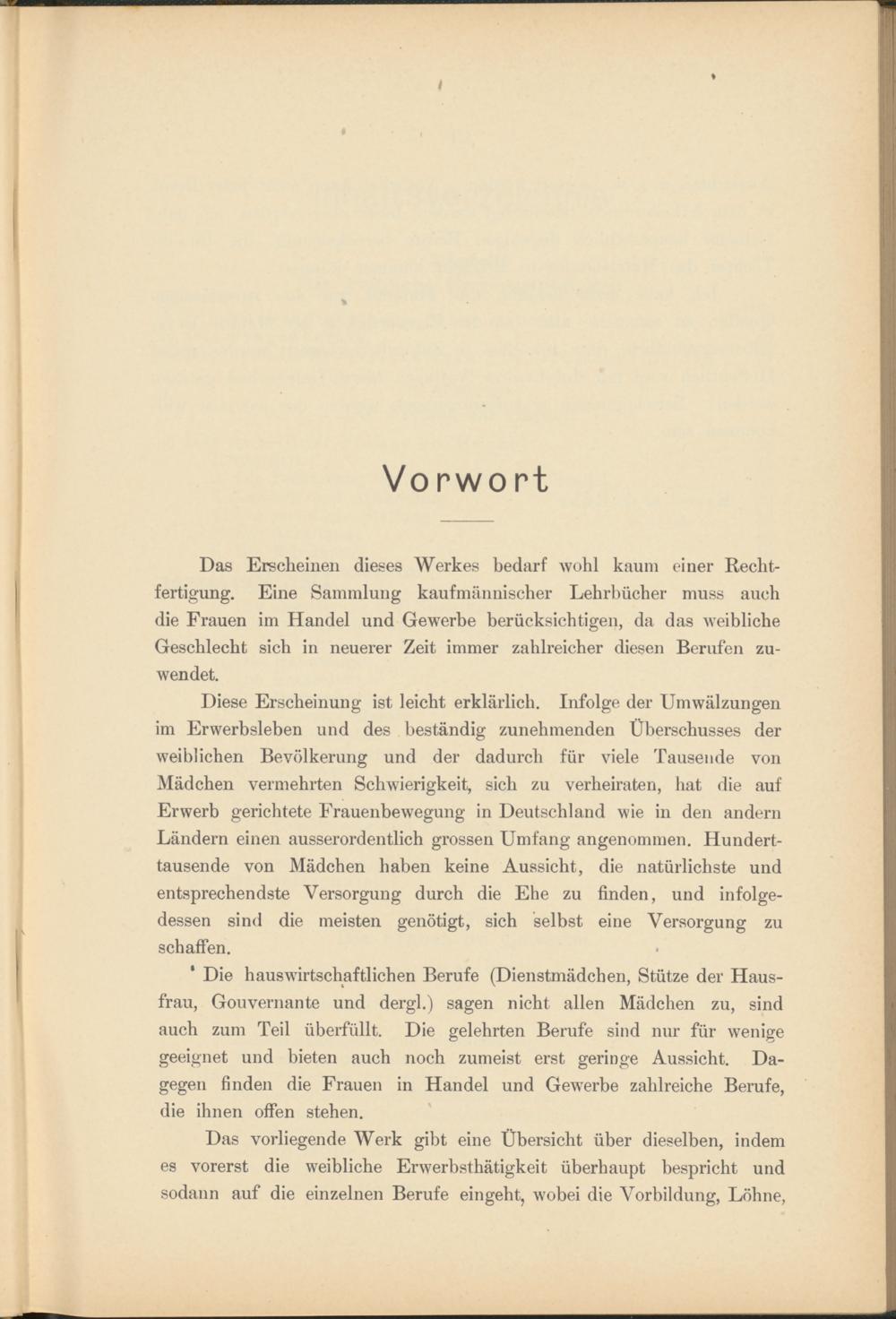 Vorwort

Das Erscheinen dieses Werkes bedarf wohl kaum einer Rechtfertigung. Eine Sammlung kaufmännischer Lehrbücher muss auch die Frauen im Handel und Gewerbe berücksichtigen, da das weibliche Geschlecht sich in neuerer Zeit immer zahlreicher diesen Berufen zuwendet.

Diese Erscheinung ist leicht erklärlich. Infolge der Umwälzungen im Erwerbsleben und des beständig zunehmenden Überschusses der weiblichen Bevölkerung und der dadurch für viele Tausende von Mädchen vermehrten Schwierigkeit, sich zu verheiraten, hat die auf Erwerb gerichtete Frauenbewegung in Deutschland wie in den andern Ländern einen ausserordentlich grossen Umfang angenommen. Hunderttausende von Mädchen haben keine Aussicht, die natürlichste und entsprechendste Versorgung durch die Ehe zu finden, und infolgedessen sind die meisten genötigt, sich selbst eine Versorgung zu schaffen.

Die hauswirtschaftlichen Berufe (Dienstmädchen, Stütze der Hausfrau, Gouvernante und dergl.) sagen nicht allen Mädchen zu, sind auch zum Teil überfüllt. Die gelehrten Berufe sind nur für wenige geeignet und bieten auch noch zumeist erst geringe Aussicht. Dagegen finden die Frauen in Handel und Gewerbe zahlreiche Berufe, die ihnen offen stehen.

Das vorliegende Werk gibt eine Übersicht über dieselben, indem es vorerst die weibliche Erwerbsthätigkeit überhaupt bespricht und sodann auf die einzelnen Berufe eingeht, wobei die Vorbildung, Löhne,